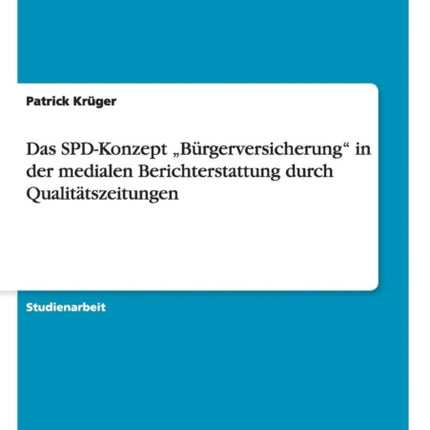 Patrick Krüger

Das SPD-Konzept „Bürgerversicherung“ in der medialen Berichterstattung durch Qualitätszeitungen

Studienarbeit